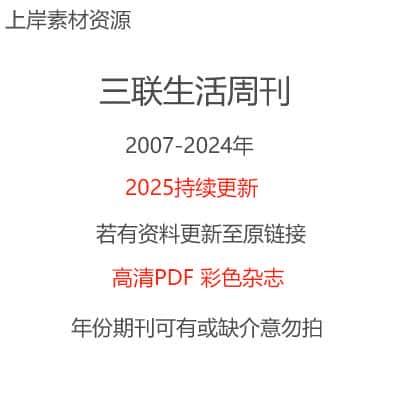 上岸素材资源

三联生活周刊

2007-2024年

2025持续更新

若有资料更新至原链接

高清PDF 彩色杂志

年份期刊可有或缺介意勿拍